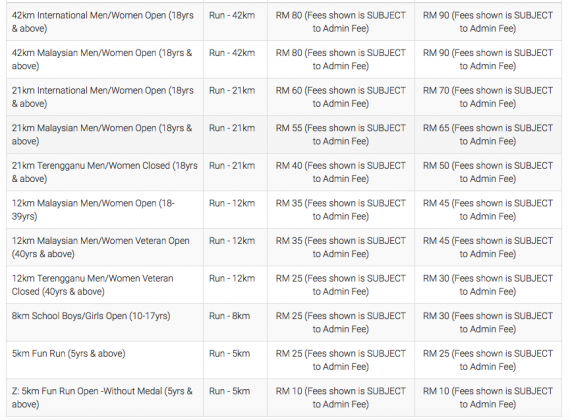 | | | | |
|---|---|---|---|
| 42km International Men/Women Open (18yrs & above) | Run - 42km | RM 80 (Fees shown is SUBJECT to Admin Fee) | RM 90 (Fees shown is SUBJECT to Admin Fee) |
| 42km Malaysian Men/Women Open (18yrs & above) | Run - 42km | RM 80 (Fees shown is SUBJECT to Admin Fee) | RM 90 (Fees shown is SUBJECT to Admin Fee) |
| 21km International Men/Women Open (18yrs & above) | Run - 21km | RM 60 (Fees shown is SUBJECT to Admin Fee) | RM 70 (Fees shown is SUBJECT to Admin Fee) |
| 21km Malaysian Men/Women Open (18yrs & above) | Run - 21km | RM 55 (Fees shown is SUBJECT to Admin Fee) | RM 65 (Fees shown is SUBJECT to Admin Fee) |
| 21km Terengganu Men/Women Closed (18yrs & above) | Run - 21km | RM 40 (Fees shown is SUBJECT to Admin Fee) | RM 50 (Fees shown is SUBJECT to Admin Fee) |
| 12km Malaysian Men/Women Open (18-39yrs) | Run - 12km | RM 35 (Fees shown is SUBJECT to Admin Fee) | RM 45 (Fees shown is SUBJECT to Admin Fee) |
| 12km Malaysian Men/Women Veteran Open (40yrs & above) | Run - 12km | RM 35 (Fees shown is SUBJECT to Admin Fee) | RM 45 (Fees shown is SUBJECT to Admin Fee) |
| 12km Terengganu Men/Women Veteran Closed (40yrs & above) | Run - 12km | RM 25 (Fees shown is SUBJECT to Admin Fee) | RM 30 (Fees shown is SUBJECT to Admin Fee) |
| 8km School Boys/Girls Open (10-17yrs) | Run - 8km | RM 25 (Fees shown is SUBJECT to Admin Fee) | RM 30 (Fees shown is SUBJECT to Admin Fee) |
| 5km Fun Run (5yrs & above) | Run - 5km | RM 25 (Fees shown is SUBJECT to Admin Fee) | RM 25 (Fees shown is SUBJECT to Admin Fee) |
| Z: 5km Fun Run Open -Without Medal (5yrs & above) | Run - 5km | RM 10 (Fees shown is SUBJECT to Admin Fee) | RM 10 (Fees shown is SUBJECT to Admin Fee) |